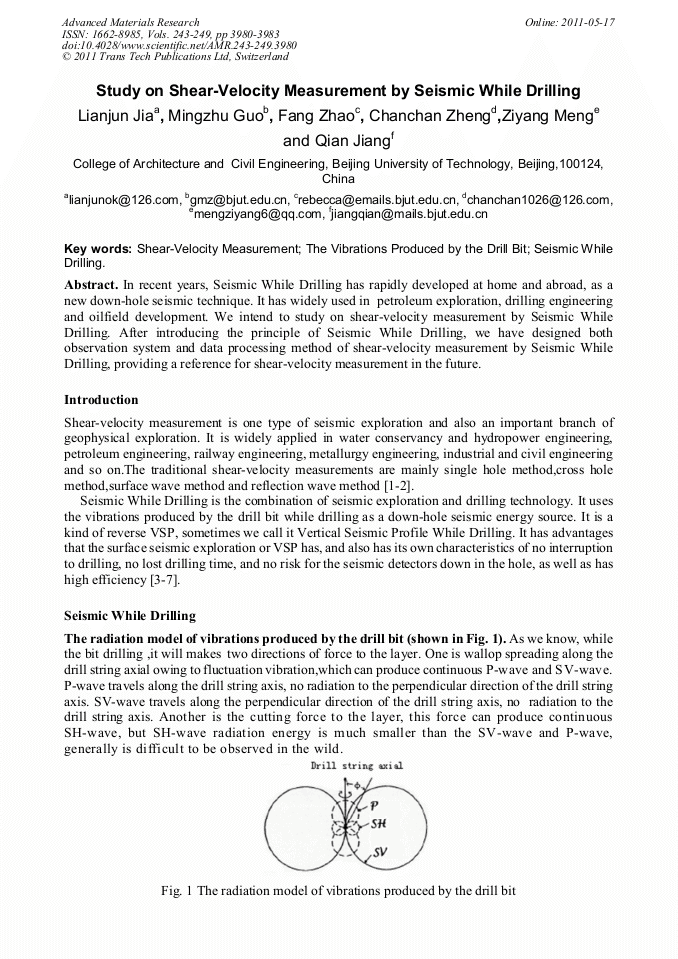 Advanced Materials Research
ISSN: 1662-8985, Vols. 243-249, pp 3980-3983
doi:10.4028/www.scientific.net/AMR.243-249.3980
© 2011 Trans Tech Publications Ltd, Switzerland

Online: 2011-05-17

Study on Shear-Velocity Measurement by Seismic While Drilling

Lianjun Jia$^a$, Mingzhu Guo$^b$, Fang Zhao$^c$, Chanchan Zheng$^d$,Ziyang Meng$^e$ and Qian Jiang$^f$

College of Architecture and Civil Engineering, Beijing University of Technology, Beijing,100124, China

$^a$lianjunok@126.com, $^b$gmz@bjut.edu.cn, $^c$rebecca@emails.bjut.edu.cn, $^d$chanchan1026@126.com, $^e$mengziyang6@qq.com, $^f$jiangqian@mails.bjut.edu.cn

Key words: Shear-Velocity Measurement; The Vibrations Produced by the Drill Bit; Seismic While Drilling.

Abstract. In recent years, Seismic While Drilling has rapidly developed at home and abroad, as a new down-hole seismic technique. It has widely used in petroleum exploration, drilling engineering and oilfield development. We intend to study on shear-velocity measurement by Seismic While Drilling. After introducing the principle of Seismic While Drilling, we have designed both observation system and data processing method of shear-velocity measurement by Seismic While Drilling, providing a reference for shear-velocity measurement in the future.

Introduction

Shear-velocity measurement is one type of seismic exploration and also an important branch of geophysical exploration. It is widely applied in water conservancy and hydropower engineering, petroleum engineering, railway engineering, metallurgy engineering, industrial and civil engineering and so on.The traditional shear-velocity measurements are mainly single hole method,cross hole method,surface wave method and reflection wave method [1-2].

Seismic While Drilling is the combination of seismic exploration and drilling technology. It uses the vibrations produced by the drill bit while drilling as a down-hole seismic energy source. It is a kind of reverse VSP, sometimes we call it Vertical Seismic Profile While Drilling. It has advantages that the surface seismic exploration or VSP has, and also has its own characteristics of no interruption to drilling, no lost drilling time, and no risk for the seismic detectors down in the hole, as well as has high efficiency [3-7].

Seismic While Drilling

The radiation model of vibrations produced by the drill bit (shown in Fig. 1). As we know, while the bit drilling ,it will makes two directions of force to the layer. One is wallop spreading along the drill string axial owing to fluctuation vibration,which can produce continuous P-wave and SV-wave. P-wave travels along the drill string axis, no radiation to the perpendicular direction of the drill string axis. SV-wave travels along the perpendicular direction of the drill string axis, no radiation to the drill string axis. Another is the cutting force to the layer, this force can produce continuous SH-wave, but SH-wave radiation energy is much smaller than the SV-wave and P-wave, generally is difficult to be observed in the wild.

Drill string axial
$\phi$
P
SH
SV

Fig. 1 The radiation model of vibrations produced by the drill bit